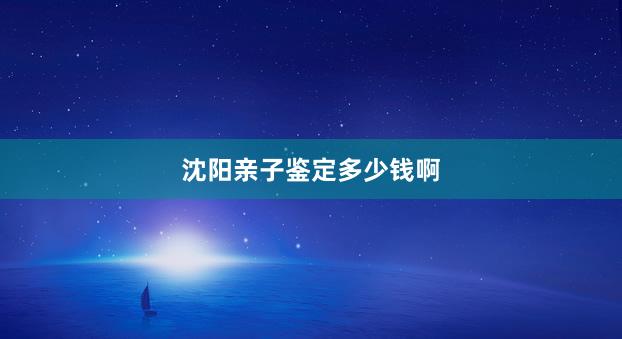 沈阳亲子鉴定多少钱啊